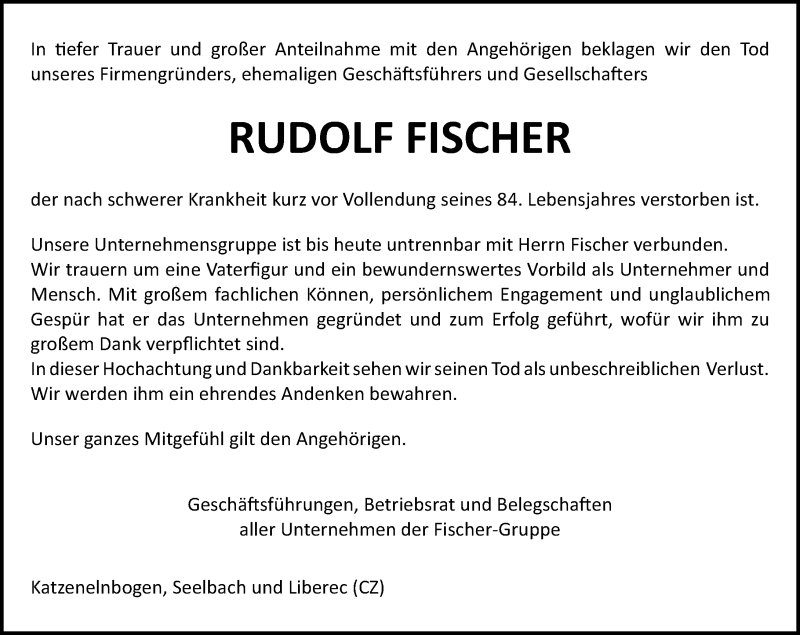 In tiefer Trauer und großer Anteilnahme mit den Angehörigen beklagen wir den Tod unseres Firmengründers, ehemaligen Geschäftsführers und Gesellschafters

RUDOLF FISCHER

der nach schwerer Krankheit kurz vor Vollendung seines 84. Lebensjahres verstorben ist.

Unsere Unternehmensgruppe ist bis heute untrennbar mit Herrn Fischer verbunden.
Wir trauern um eine Vaterfigur und ein bewundernswertes Vorbild als Unternehmer und Mensch. Mit großem fachlichen Können, persönlichem Engagement und unglaublichem Gespür hat er das Unternehmen gegründet und zum Erfolg geführt, wofür wir ihm zu großem Dank verpflichtet sind.
In dieser Hochachtung und Dankbarkeit sehen wir seinen Tod als unbeschreiblichen Verlust.
Wir werden ihm ein ehrendes Andenken bewahren.

Unser ganzes Mitgefühl gilt den Angehörigen.

Geschäftsführungen, Betriebsrat und Belegschaften
aller Unternehmen der Fischer-Gruppe

Katzenelnbogen, Seelbach und Liberec (CZ)